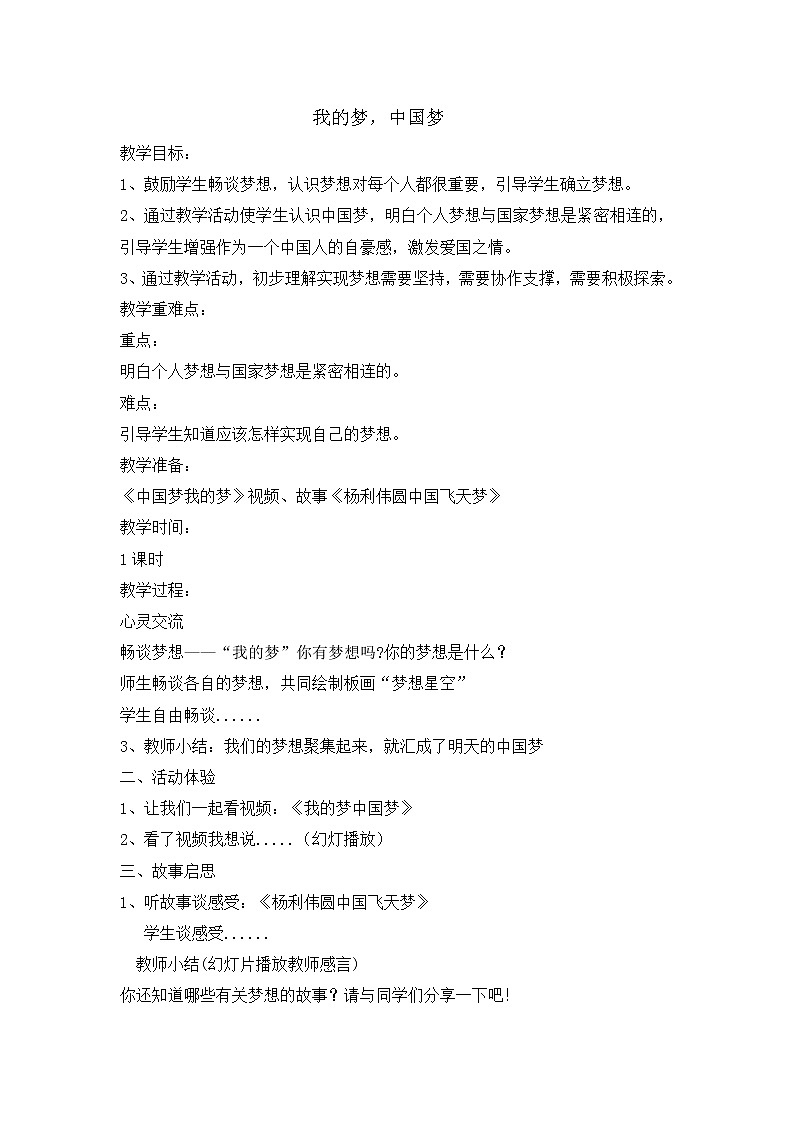 我的梦，中国梦

教学目标：

1、鼓励学生畅谈梦想，认识梦想对每个人都很重要，引导学生确立梦想。

2、通过教学活动使学生认识中国梦，明白个人梦想与国家梦想是紧密相连的，引导学生增强作为一个中国人的自豪感，激发爱国之情。

3、通过教学活动，初步理解实现梦想需要坚持，需要协作支撑，需要积极探索。

教学重难点：

重点：

明白个人梦想与国家梦想是紧密相连的。

难点：

引导学生知道应该怎样实现自己的梦想。

教学准备：

《中国梦我的梦》视频、故事《杨利伟圆中国飞天梦》

教学时间：

1课时

教学过程：

心灵交流

畅谈梦想——“我的梦”你有梦想吗?你的梦想是什么？

师生畅谈各自的梦想，共同绘制板画“梦想星空”

学生自由畅谈......

3、教师小结：我们的梦想聚集起来，就汇成了明天的中国梦

二、活动体验

1、让我们一起看视频：《我的梦中国梦》

2、看了视频我想说.....（幻灯播放）

三、故事启思

1、听故事谈感受：《杨利伟圆中国飞天梦》

学生谈感受......

教师小结(幻灯片播放教师感言)

你还知道哪些有关梦想的故事？请与同学们分享一下吧!